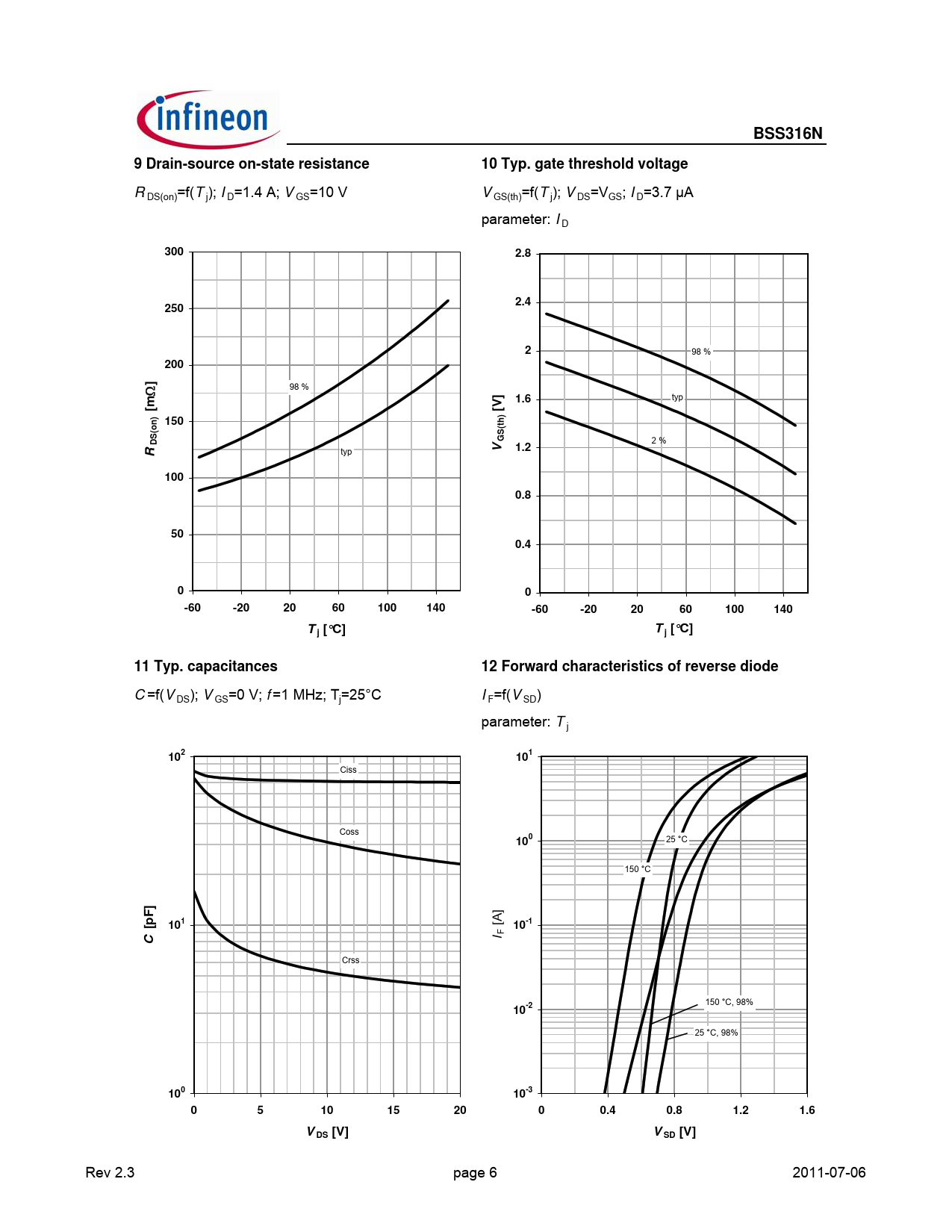 infineon

BSS316N

9 Drain-source on-state resistance

$R_{DS(on)}$=f($T_j$); $I_D$=1.4 A; $V_{GS}$=10 V

300
250
200
150
100
50
0

$R_{DS(on)}$ [mΩ]

98 %
typ

-60 -20 20 60 100 140

$T_j$ [°C]

10 Typ. gate threshold voltage

$V_{GS(th)}$=f($T_j$); $V_{DS}$=$V_{GS}$; $I_D$=3.7 µA

parameter: $I_D$

2.8
2.4
2
1.6
1.2
0.8
0.4
0

$V_{GS(th)}$ [V]

98 %
typ
2 %

-60 -20 20 60 100 140

$T_j$ [°C]

11 Typ. capacitances

$C$=f($V_{DS}$); $V_{GS}$=0 V; $f$=1 MHz; $T_j$=25°C

$10^2$
$10^1$
$10^0$

$C$ [pF]

Ciss
Coss
Crss

0 5 10 15 20

$V_{DS}$ [V]

12 Forward characteristics of reverse diode

$I_F$=f($V_{SD}$)

parameter: $T_j$

$10^1$
$10^0$
$10^{-1}$
$10^{-2}$
$10^{-3}$

$I_F$ [A]

25 °C
150 °C
150 °C, 98%
25 °C, 98%

0 0.4 0.8 1.2 1.6

$V_{SD}$ [V]

Rev 2.3

page 6

2011-07-06